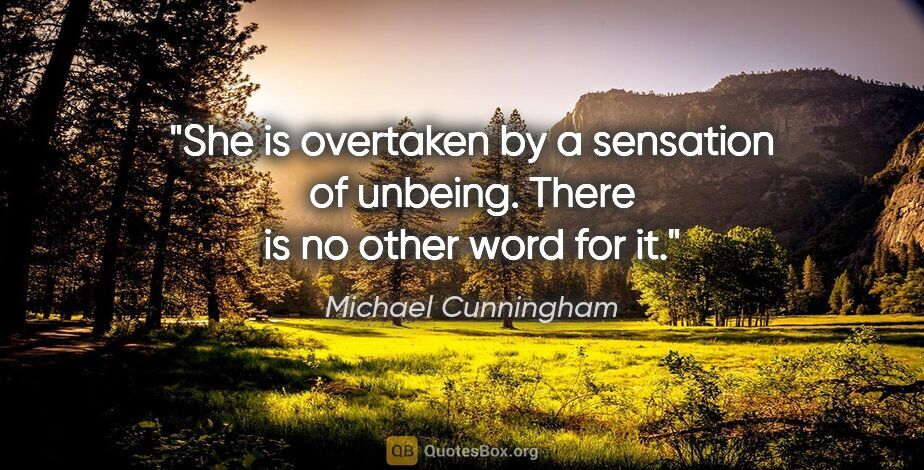 "She is overtaken by a sensation of unbeing. There is no other word for it."

Michael Cunningham

QB QuotesBox.org